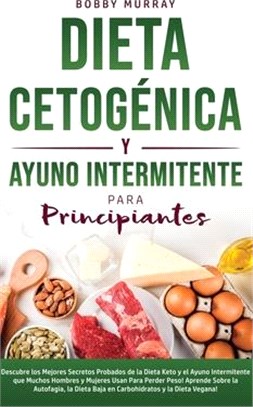 BOBBY MURRAY

DIETA CETOGÉNICA

Y

AYUNO INTERMITENTE

PARA

Principiantes

Descubre los Mejores Secretos Probados de la Dieta Keto y el Ayuno Intermitente que Muchos Hombres y Mujeres Usan Para Perder Peso! Aprende Sobre la Autofagia, la Dieta Baja en Carbohidratos y la Dieta Vegana!